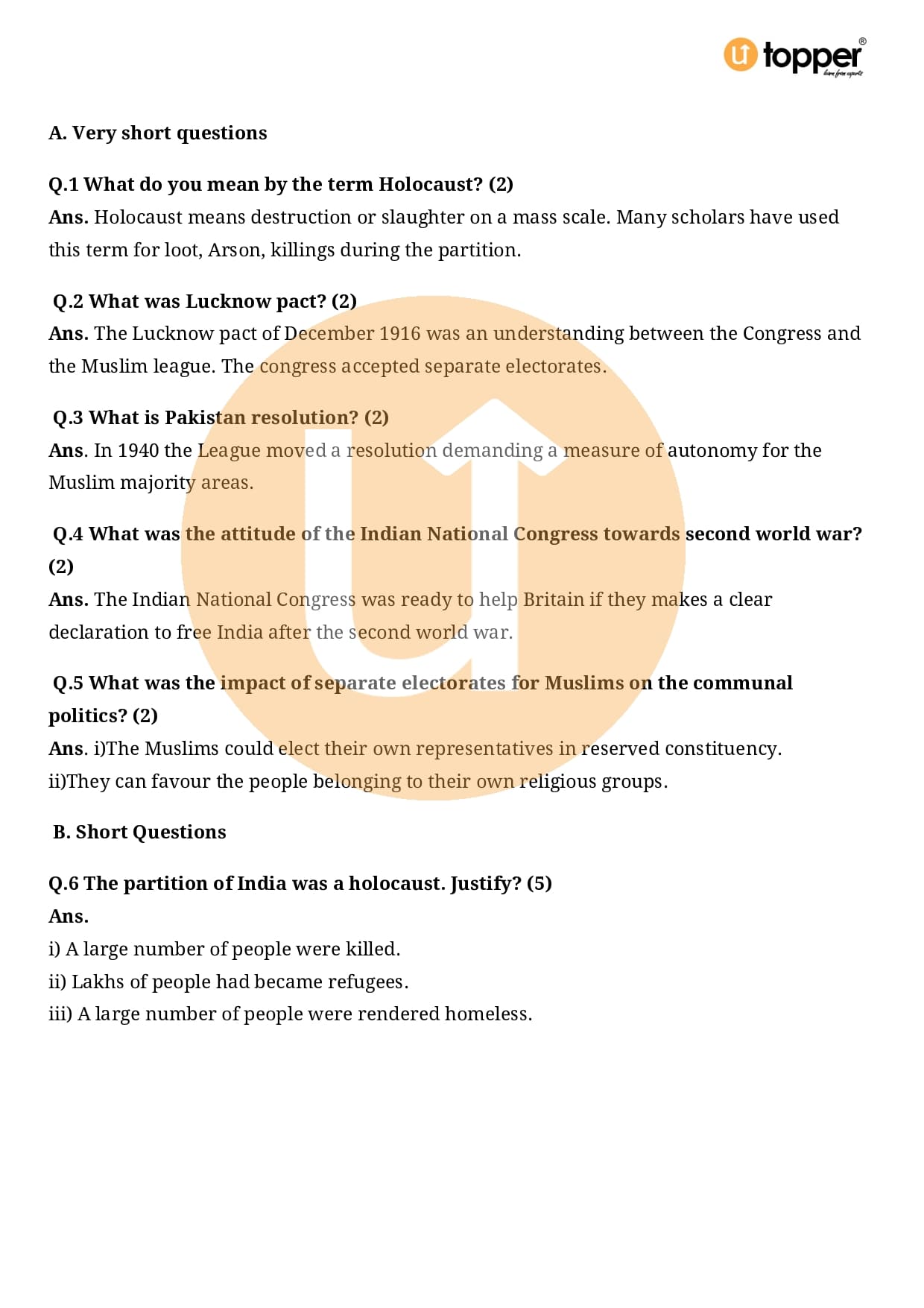 topper®
learn from experts

A. Very short questions

Q.1 What do you mean by the term Holocaust? (2)
Ans. Holocaust means destruction or slaughter on a mass scale. Many scholars have used this term for loot, Arson, killings during the partition.

Q.2 What was Lucknow pact? (2)
Ans. The Lucknow pact of December 1916 was an understanding between the Congress and the Muslim league. The congress accepted separate electorates.

Q.3 What is Pakistan resolution? (2)
Ans. In 1940 the League moved a resolution demanding a measure of autonomy for the Muslim majority areas.

Q.4 What was the attitude of the Indian National Congress towards second world war? (2)
Ans. The Indian National Congress was ready to help Britain if they makes a clear declaration to free India after the second world war.

Q.5 What was the impact of separate electorates for Muslims on the communal politics? (2)
Ans. i)The Muslims could elect their own representatives in reserved constituency.
ii)They can favour the people belonging to their own religious groups.

B. Short Questions

Q.6 The partition of India was a holocaust. Justify? (5)
Ans.
i) A large number of people were killed.
ii) Lakhs of people had became refugees.
iii) A large number of people were rendered homeless.